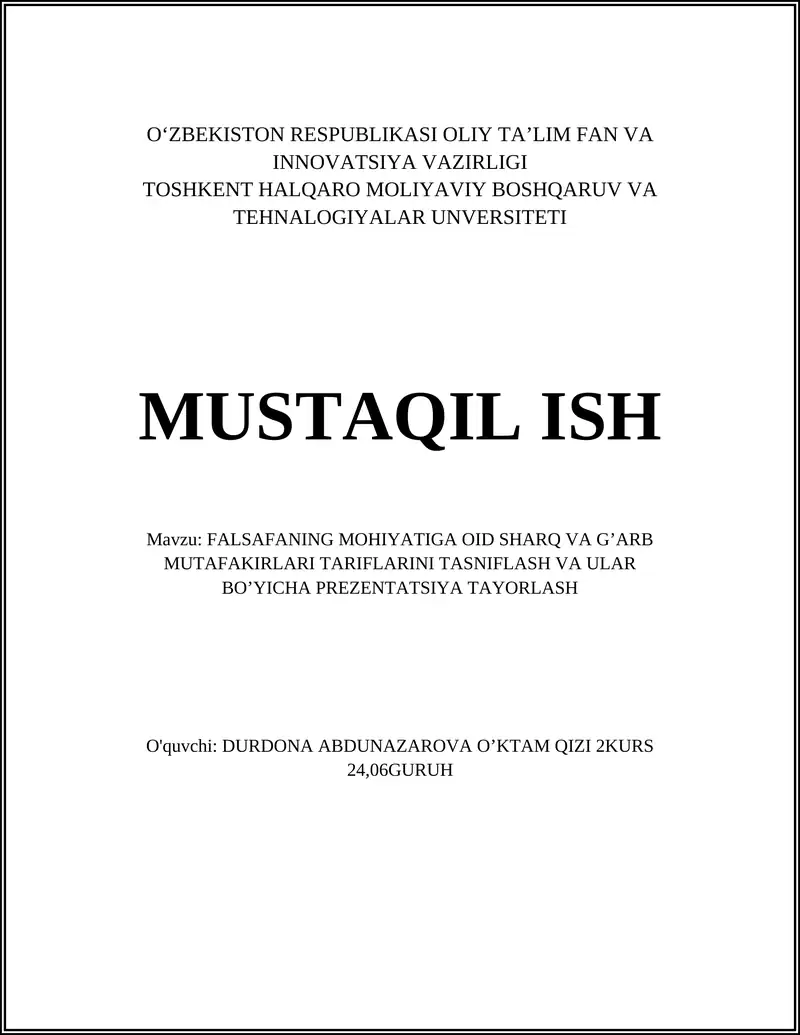 O‘ZBEKISTON RESPUBLIKASI OLIY TA’LIM FAN VA INNOVATSIYA VAZIRLIGI
TOSHKENT HALQARO MOLIYAVIY BOSHQARUV VA TEHNALOGIYALAR UNVERSITETI

MUSTAQIL ISH

Mavzu: FALSAFANING MOHIYATIGA OID SHARQ VA G’ARB MUTAFAKIRLARI TARIFLARINI TASNIFLASH VA ULAR BO’YICHA PREZENTATSIYA TAYORLASH

O'quvchi: DURDONA ABDUNAZAROVA O’KTAM QIZI 2KURS 24,06GURUH